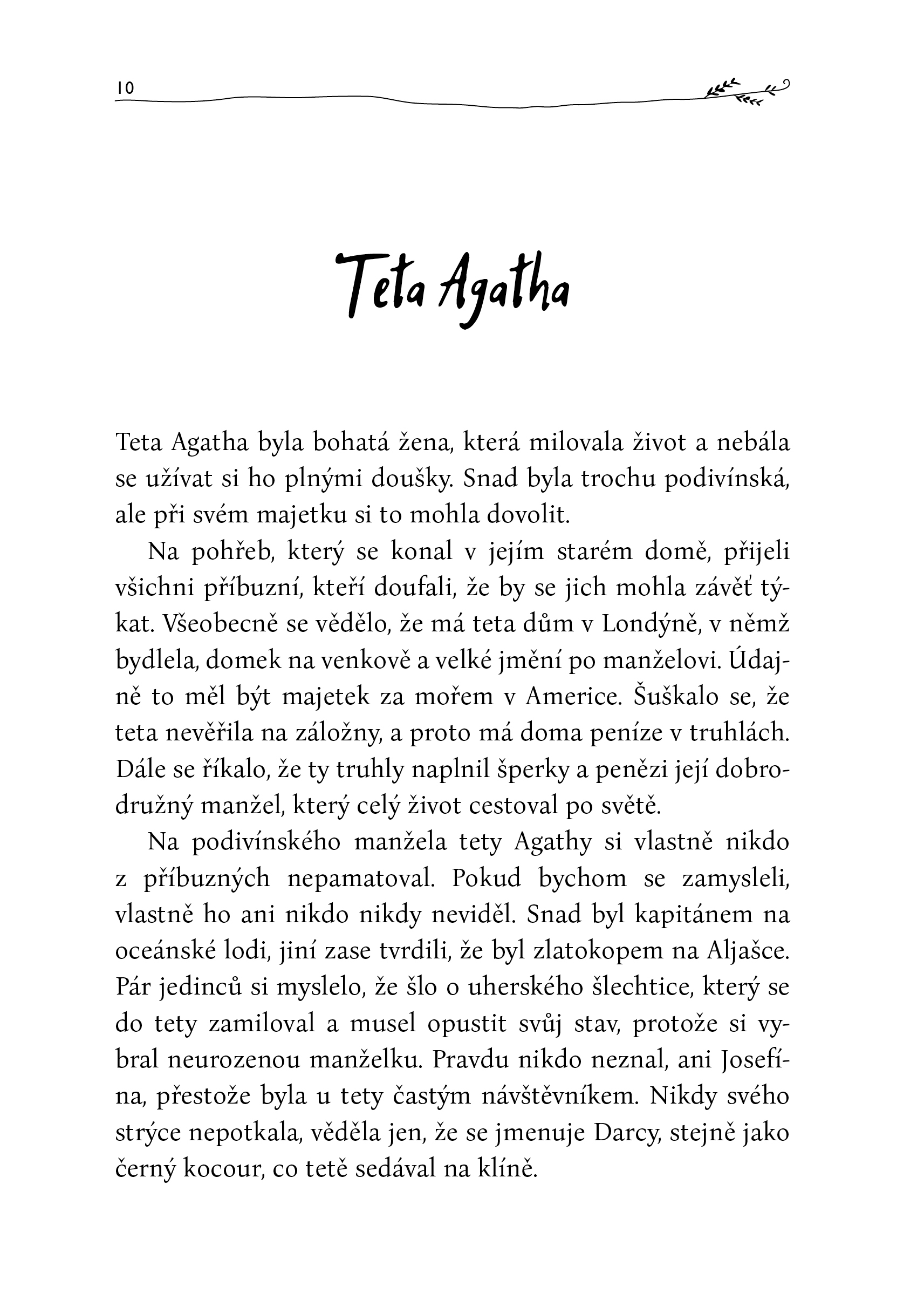 10

Teta Agatha

Teta Agatha byla bohatá žena, která milovala život a nebála se užívat si ho plnými doušky. Snad byla trochu podivínská, ale při svém majetku si to mohla dovolit.

Na pohřeb, který se konal v jejím starém domě, přijeli všichni příbuzní, kteří doufali, že by se jich mohla závěť týkat. Všeobecně se vědělo, že má teta dům v Londýně, v němž bydlela, domek na venkově a velké jmění po manželovi. Údajně to měl být majetek za mořem v Americe. Šuškalo se, že teta nevěřila na záložny, a proto má doma peníze v truhlách. Dále se říkalo, že ty truhly naplnil šperky a penězi její dobrodružný manžel, který celý život cestoval po světě.

Na podivínského manžela tety Agathy si vlastně nikdo z příbuzných nepamatoval. Pokud bychom se zamysleli, vlastně ho ani nikdo nikdy neviděl. Snad byl kapitánem na oceánské lodi, jiní zase tvrdili, že byl zlatokopem na Aljašce. Pár jedinců si myslelo, že šlo o uherského šlechtice, který se do tety zamiloval a musel opustit svůj stav, protože si vybral neurozenou manželku. Pravdu nikdo neznal, ani Josefína, přestože byla u tety častým návštěvníkem. Nikdy svého strýce nepotkala, věděla jen, že se jmenuje Darcy, stejně jako černý kocour, co tetě sedával na klíně.